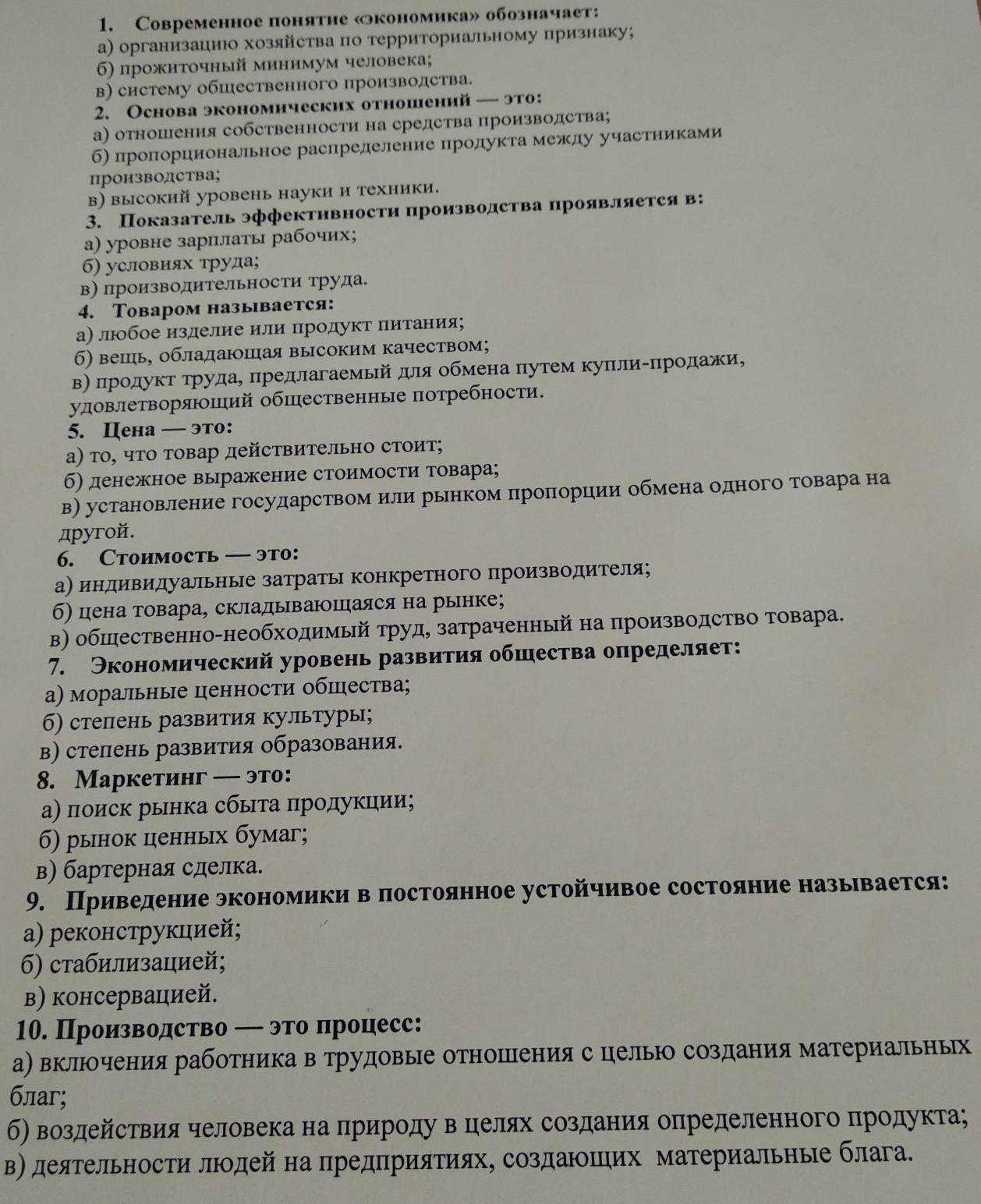 1. Современное понятие «экономика» обозначает:
а) организацию хозяйства по территориальному признаку;
б) прожиточный минимум человека;
в) систему общественного производства.
2. Основа экономических отношений — это:
а) отношения собственности на средства производства;
б) пропорциональное распределение продукта между участниками производства;
в) высокий уровень науки и техники.
3. Показатель эффективности производства проявляется в:
а) уровне зарплаты рабочих;
б) условиях труда;
в) производительности труда.
4. Товаром называется:
а) любое изделие или продукт питания;
б) вещь, обладающая высоким качеством;
в) продукт труда, предлагаемый для обмена путем купли-продажи, удовлетворяющий общественные потребности.
5. Цена — это:
а) то, что товар действительно стоит;
б) денежное выражение стоимости товара;
в) установление государством или рынком пропорции обмена одного товара на другой.
6. Стоимость — это:
а) индивидуальные затраты конкретного производителя;
б) цена товара, складывающаяся на рынке;
в) общественно-необходимый труд, затраченный на производство товара.
7. Экономический уровень развития общества определяет:
а) моральные ценности общества;
б) степень развития культуры;
в) степень развития образования.
8. Маркетинг — это:
а) поиск рынка сбыта продукции;
б) рынок ценных бумаг;
в) бартерная сделка.
9. Приведение экономики в постоянное устойчивое состояние называется:
а) реконструкцией;
б) стабилизацией;
в) консервацией.
10. Производство — это процесс:
а) включения работника в трудовые отношения с целью создания материальных благ;
б) воздействия человека на природу в целях создания определенного продукта;
в) деятельности людей на предприятиях, создающих материальные блага.